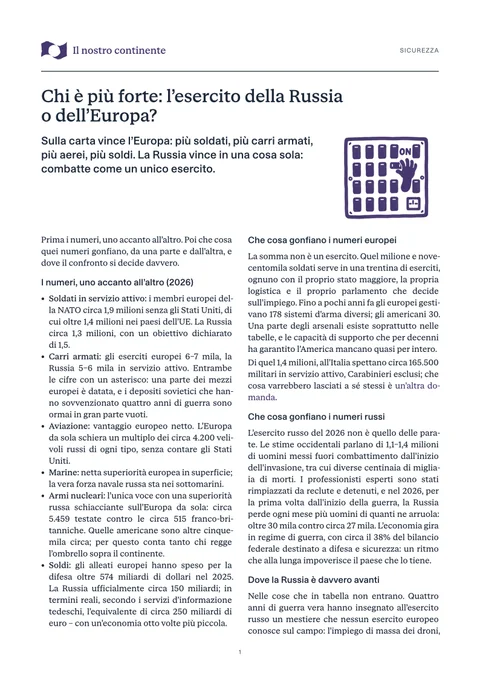 Il nostro continente

SICUREZZA

Chi è più forte: l'esercito della Russia o dell'Europa?

Sulla carta vince l'Europa: più soldati, più carri armati, più aerei, più soldi. La Russia vince in una cosa sola: combatte come un unico esercito.

ON

Prima i numeri, uno accanto all'altro. Poi che cosa quei numeri gonfiano, da una parte e dall'altra, e dove il confronto si decide davvero.

I numeri, uno accanto all'altro (2026)

• Soldati in servizio attivo: i membri europei della NATO circa 1,9 milioni senza gli Stati Uniti, di cui oltre 1,4 milioni nei paesi dell'UE. La Russia circa 1,3 milioni, con un obiettivo dichiarato di 1,5.
• Carri armati: gli eserciti europei 6-7 mila, la Russia 5-6 mila in servizio attivo. Entrambe le cifre con un asterisco: una parte dei mezzi europei è datata, e i depositi sovietici che hanno sovvenzionato quattro anni di guerra sono ormai in gran parte vuoti.
• Aviazione: vantaggio europeo netto. L'Europa da sola schiera un multiplo dei circa 4.200 velivoli russi di ogni tipo, senza contare gli Stati Uniti.
• Marine: netta superiorità europea in superficie; la vera forza navale russa sta nei sottomarini.
• Armi nucleari: l'unica voce con una superiorità russa schiacciante sull'Europa da sola: circa 5.459 testate contro le circa 515 franco-britanniche. Quelle americane sono altre cinquemila circa; per questo conta tanto chi regge l'ombrello sopra il continente.
• Soldi: gli alleati europei hanno speso per la difesa oltre 574 miliardi di dollari nel 2025. La Russia ufficialmente circa 150 miliardi; in termini reali, secondo i servizi d'informazione tedeschi, l'equivalente di circa 250 miliardi di euro – con un'economia otto volte più piccola.

Che cosa gonfiano i numeri europei

La somma non è un esercito. Quel milione e novecentomila soldati serve in una trentina di eserciti, ognuno con il proprio stato maggiore, la propria logistica e il proprio parlamento che decide sull'impiego. Fino a pochi anni fa gli europei gestivano 178 sistemi d'arma diversi; gli americani 30. Una parte degli arsenali esiste soprattutto nelle tabelle, e le capacità di supporto che per decenni ha garantito l'America mancano quasi per intero.

Di quel 1,4 milioni, all'Italia spettano circa 165.500 militari in servizio attivo, Carabinieri esclusi; che cosa varrebbero lasciati a sé stessi è un'altra domanda.

Che cosa gonfiano i numeri russi

L'esercito russo del 2026 non è quello delle parate. Le stime occidentali parlano di 1,1-1,4 milioni di uomini messi fuori combattimento dall'inizio dell'invasione, tra cui diverse centinaia di migliaia di morti. I professionisti esperti sono stati rimpiazzati da reclute e detenuti, e nel 2026, per la prima volta dall'inizio della guerra, la Russia perde ogni mese più uomini di quanti ne arruola: oltre 30 mila contro circa 27 mila. L'economia gira in regime di guerra, con circa il 38% del bilancio federale destinato a difesa e sicurezza: un ritmo che alla lunga impoverisce il paese che lo tiene.

Dove la Russia è davvero avanti

Nelle cose che in tabella non entrano. Quattro anni di guerra vera hanno insegnato all'esercito russo un mestiere che nessun esercito europeo conosce sul campo: l'impiego di massa dei droni,

1